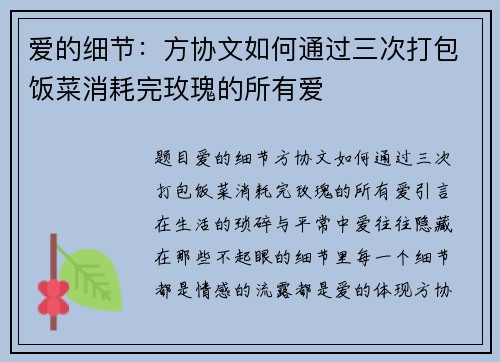 爱的细节：方协文如何通过三次打包饭菜消耗完玫瑰的所有爱

题目爱的细节方协文如何通过三次打包饭菜消耗完玫瑰的所有爱引言在生活的琐碎与平常中爱往往隐藏在那些不起眼的细节里每一个细节都是情感的流露都是爱的体现方协